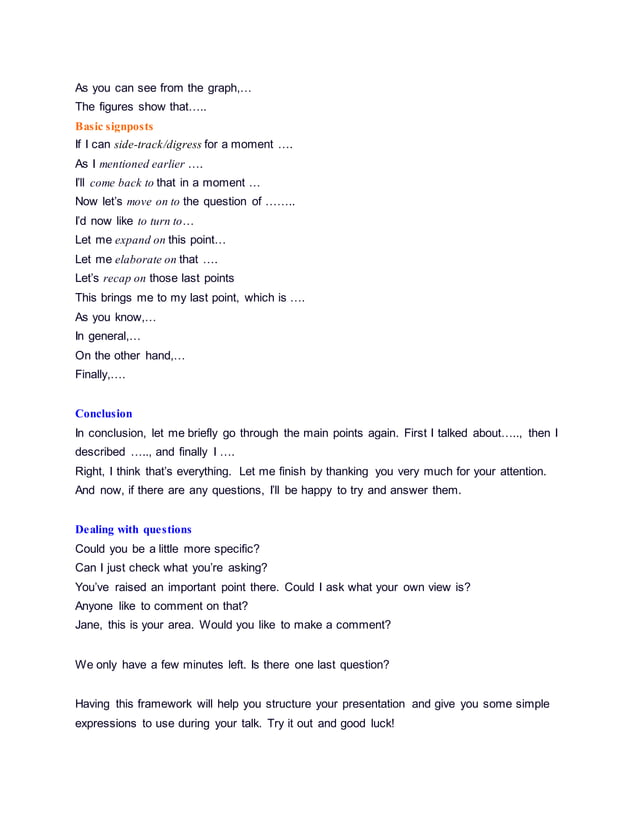 As you can see from the graph,…
The figures show that…..

Basic signposts
If I can side-track/digress for a moment ….
As I mentioned earlier ….
I'll come back to that in a moment …
Now let's move on to the question of ……..
I'd now like to turn to…
Let me expand on this point…
Let me elaborate on that ….
Let's recap on those last points
This brings me to my last point, which is ….
As you know,…
In general,…
On the other hand,…
Finally,….

Conclusion
In conclusion, let me briefly go through the main points again. First I talked about….., then I described ….., and finally I ….
Right, I think that's everything. Let me finish by thanking you very much for your attention. And now, if there are any questions, I'll be happy to try and answer them.

Dealing with questions
Could you be a little more specific?
Can I just check what you're asking?
You've raised an important point there. Could I ask what your own view is?
Anyone like to comment on that?
Jane, this is your area. Would you like to make a comment?

We only have a few minutes left. Is there one last question?

Having this framework will help you structure your presentation and give you some simple expressions to use during your talk. Try it out and good luck!